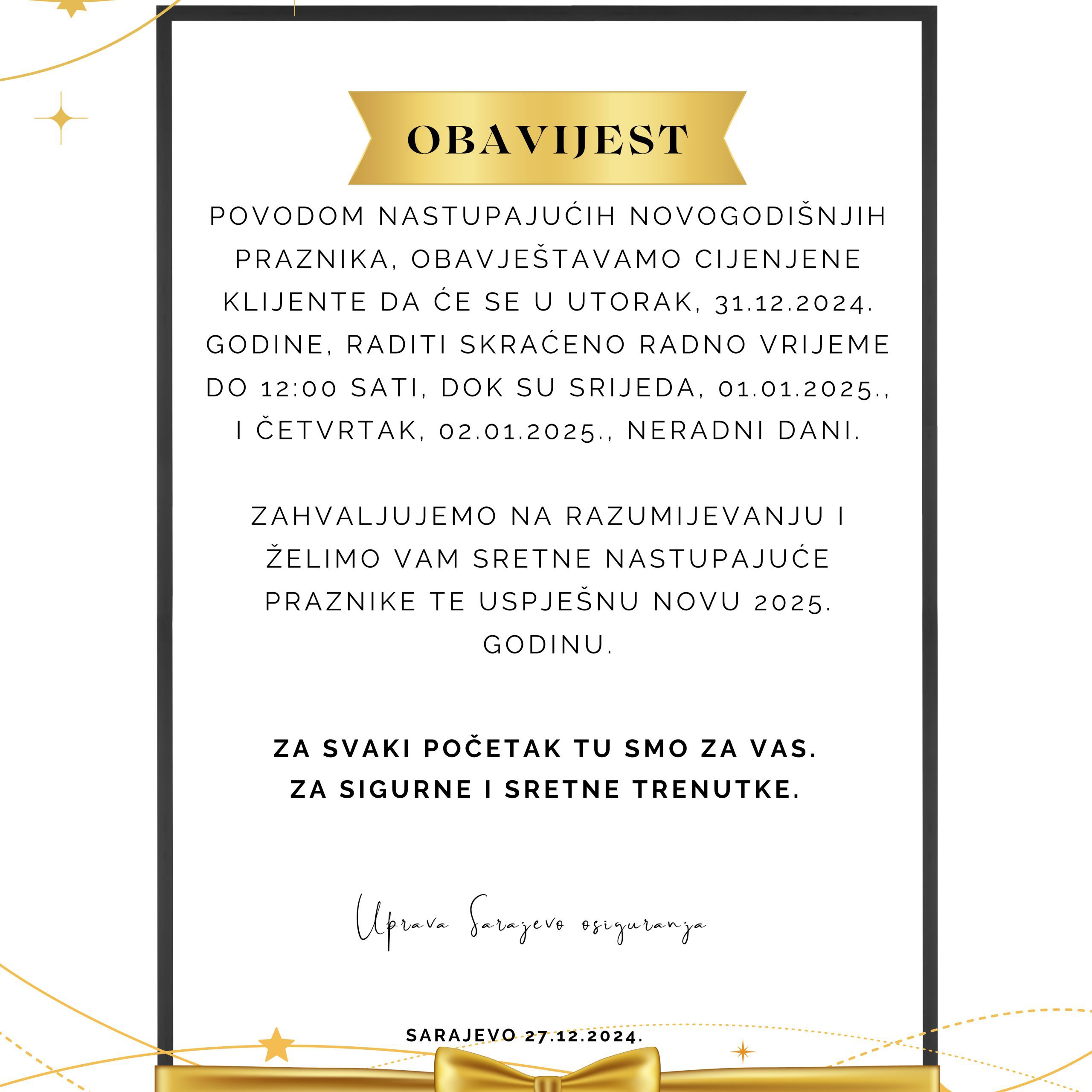 OBAVIJEST

POVODOM NASTUPAJUĆIH NOVOGODIŠNJIH PRAZNIKA, OBAVJEŠTAVAMO CIJENJENE KLIJENTE DA ĆE SE U UTORAK, 31.12.2024. GODINE, RADITI SKRAĆENO RADNO VRIJEME DO 12:00 SATI, DOK SU SRIJEDA, 01.01.2025., I ČETVRTAK, 02.01.2025., NERADNI DANI.

ZAHVALJUJEMO NA RAZUMIJEVANJU I ŽELIMO VAM SRETNE NASTUPAJUĆE PRAZNIKE TE USPJEŠNU NOVU 2025. GODINU.

ZA SVAKI POČETAK TU SMO ZA VAS.
ZA SIGURNE I SRETNE TRENUTKE.

Uprava Sarajevo osiguranja

SARAJEVO 27.12.2024.